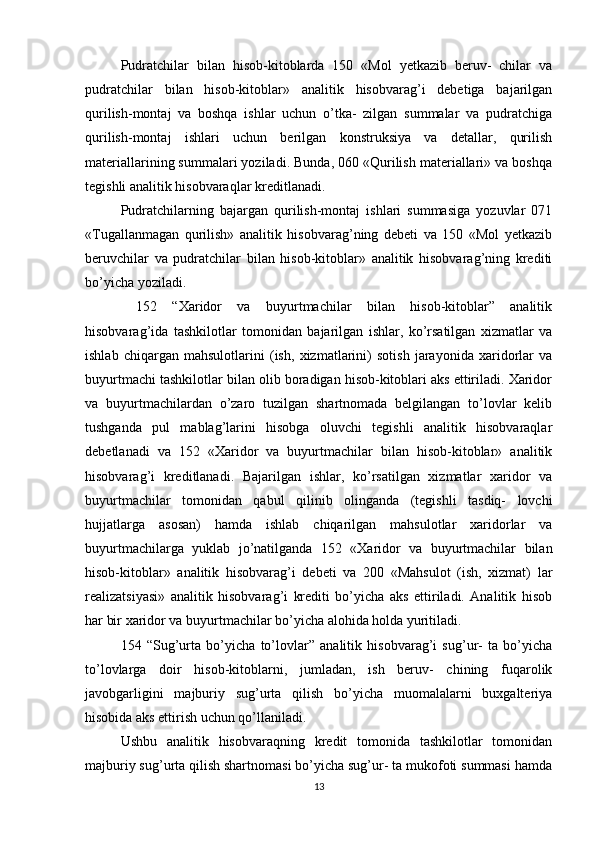 Pudratchilar bilan hisob-kitoblarda 150 «Mol yetkazib beruv- chilar va pudratchilar bilan hisob-kitoblar» analitik hisobvarag’i debetiga bajarilgan qurilish-montaj va boshqa ishlar uchun o’tka- zilgan summalar va pudratchiga qurilish-montaj ishlari uchun berilgan konstruksiya va detallar, qurilish materiallarining summalari yoziladi. Bunda, 060 «Qurilish materiallari» va boshqa tegishli analitik hisobvaraqlar kreditlanadi.

Pudratchilarning bajargan qurilish-montaj ishlari summasiga yozuvlar 071 «Tugallanmagan qurilish» analitik hisobvarag’ning debeti va 150 «Mol yetkazib beruvchilar va pudratchilar bilan hisob-kitoblar» analitik hisobvarag’ning krediti bo’yicha yoziladi.

152 “Xaridor va buyurtmachilar bilan hisob-kitoblar” analitik hisobvarag’ida tashkilotlar tomonidan bajarilgan ishlar, ko’rsatilgan xizmatlar va ishlab chiqargan mahsulotlarini (ish, xizmatlarini) sotish jarayonida xaridorlar va buyurtmachi tashkilotlar bilan olib boradigan hisob-kitoblari aks ettiriladi. Xaridor va buyurtmachilardan o’zaro tuzilgan shartnomada belgilangan to’lovlar kelib tushganda pul mablag’larini hisobga oluvchi tegishli analitik hisobvaraqlar debetlanadi va 152 «Xaridor va buyurtmachilar bilan hisob-kitoblar» analitik hisobvarag’i kreditlanadi. Bajarilgan ishlar, ko’rsatilgan xizmatlar xaridor va buyurtmachilar tomonidan qabul qilinib olinganda (tegishli tasdiq- lovchi hujjatlarga asosan) hamda ishlab chiqarilgan mahsulotlar xaridorlar va buyurtmachilarga yuklab jo’natilganda 152 «Xaridor va buyurtmachilar bilan hisob-kitoblar» analitik hisobvarag’i debeti va 200 «Mahsulot (ish, xizmat) lar realizatsiyasi» analitik hisobvarag’i krediti bo’yicha aks ettiriladi. Analitik hisob har bir xaridor va buyurtmachilar bo’yicha alohida holda yuritiladi.

154 “Sug’urta bo’yicha to’lovlar” analitik hisobvarag’i sug’ur- ta bo’yicha to’lovlarga doir hisob-kitoblarni, jumladan, ish beruv- chining fuqarolik javobgarligini majburiy sug’urta qilish bo’yicha muomalalarni buxgalteriya hisobida aks ettirish uchun qo’llaniladi.

Ushbu analitik hisobvaraqning kredit tomonida tashkilotlar tomonidan majburiy sug’urta qilish shartnomasi bo’yicha sug’ur- ta mukofoti summasi hamda

13